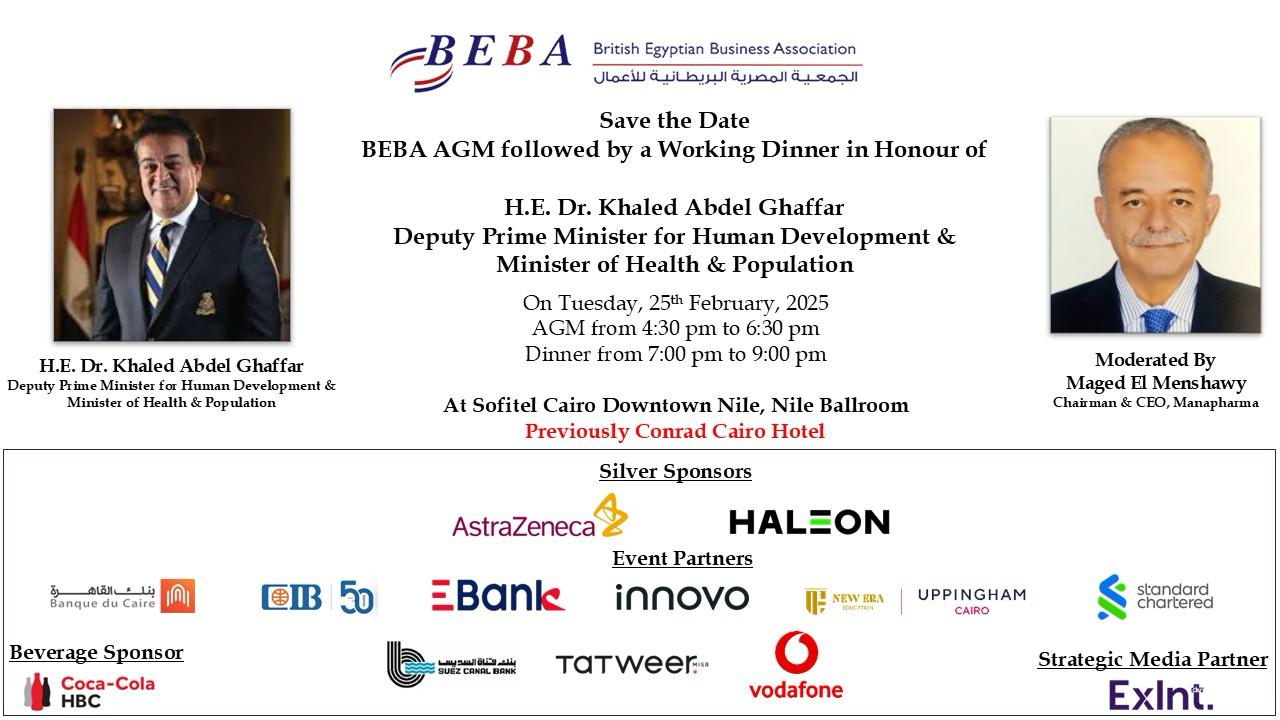 BEBA British Egyptian Business Association
الجمعية المصرية البريطانية للأعمال

Save the Date
BEBA AGM followed by a Working Dinner in Honour of

H.E. Dr. Khaled Abdel Ghaffar
Deputy Prime Minister for Human Development &
Minister of Health & Population

On Tuesday, 25th February, 2025
AGM from 4:30 pm to 6:30 pm
Dinner from 7:00 pm to 9:00 pm

At Sofitel Cairo Downtown Nile, Nile Ballroom
Previously Conrad Cairo Hotel

H.E. Dr. Khaled Abdel Ghaffar
Deputy Prime Minister for Human Development &
Minister of Health & Population

Moderated By
Maged El Menshawy
Chairman & CEO, Manapharma

Silver Sponsors
AstraZeneca
HALEON

Event Partners
بنك القاهرة
Banque du Caire
CIB 50
EBank
innovo
NEW ERA EDUCATION
UPPINGHAM CAIRO
standard chartered

Beverage Sponsor
Coca-Cola HBC

بنك قناة السويس
SUEZ CANAL BANK
TATWEER MISR
vodafone

Strategic Media Partner
ExInt.